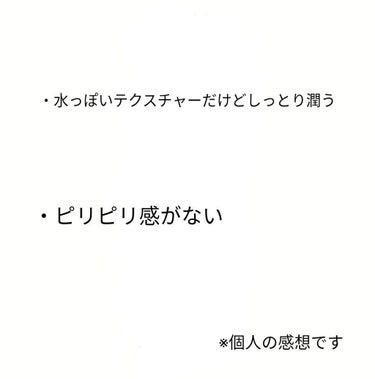 ・水っぽいテクスチャーだけどしっとり潤う

・ピリピリ感がない

※個人の感想です